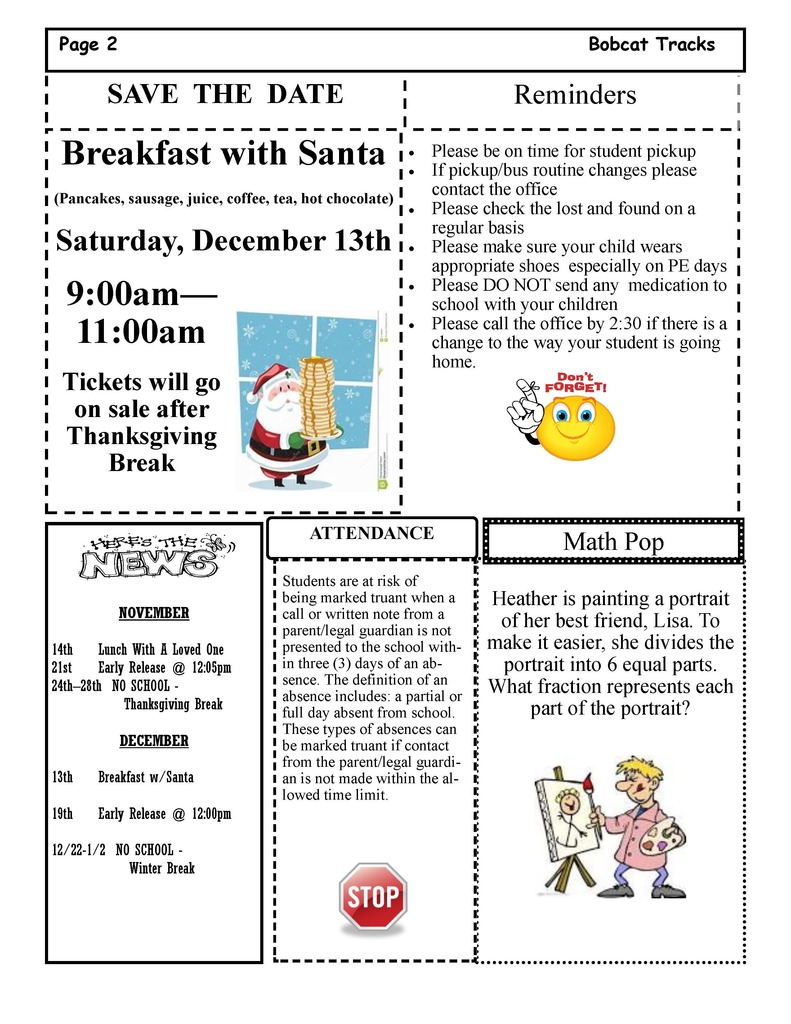 Page 2 Bobcat Tracks

SAVE THE DATE

Breakfast with Santa

(Pancakes, sausage, juice, coffee, tea, hot chocolate)

Saturday, December 13th

9:00am—11:00am

Tickets will go on sale after Thanksgiving Break

Reminders

- Please be on time for student pickup
- If pickup/bus routine changes please contact the office
- Please check the lost and found on a regular basis
- Please make sure your child wears appropriate shoes especially on PE days
- Please DO NOT send any medication to school with your children
- Please call the office by 2:30 if there is a change to the way your student is going home.

Don't FORGET!

HERE'S THE NEWS

NOVEMBER

14th Lunch With A Loved One
21st Early Release @ 12:05pm
24th—28th NO SCHOOL - Thanksgiving Break

DECEMBER

13th Breakfast w/Santa

19th Early Release @ 12:00pm

12/22-1/2 NO SCHOOL - Winter Break

ATTENDANCE

Students are at risk of being marked truant when a call or written note from a parent/legal guardian is not presented to the school within three (3) days of an absence. The definition of an absence includes: a partial or full day absent from school. These types of absences can be marked truant if contact from the parent/legal guardian is not made within the allowed time limit.

STOP

Math Pop

Heather is painting a portrait of her best friend, Lisa. To make it easier, she divides the portrait into 6 equal parts. What fraction represents each part of the portrait?